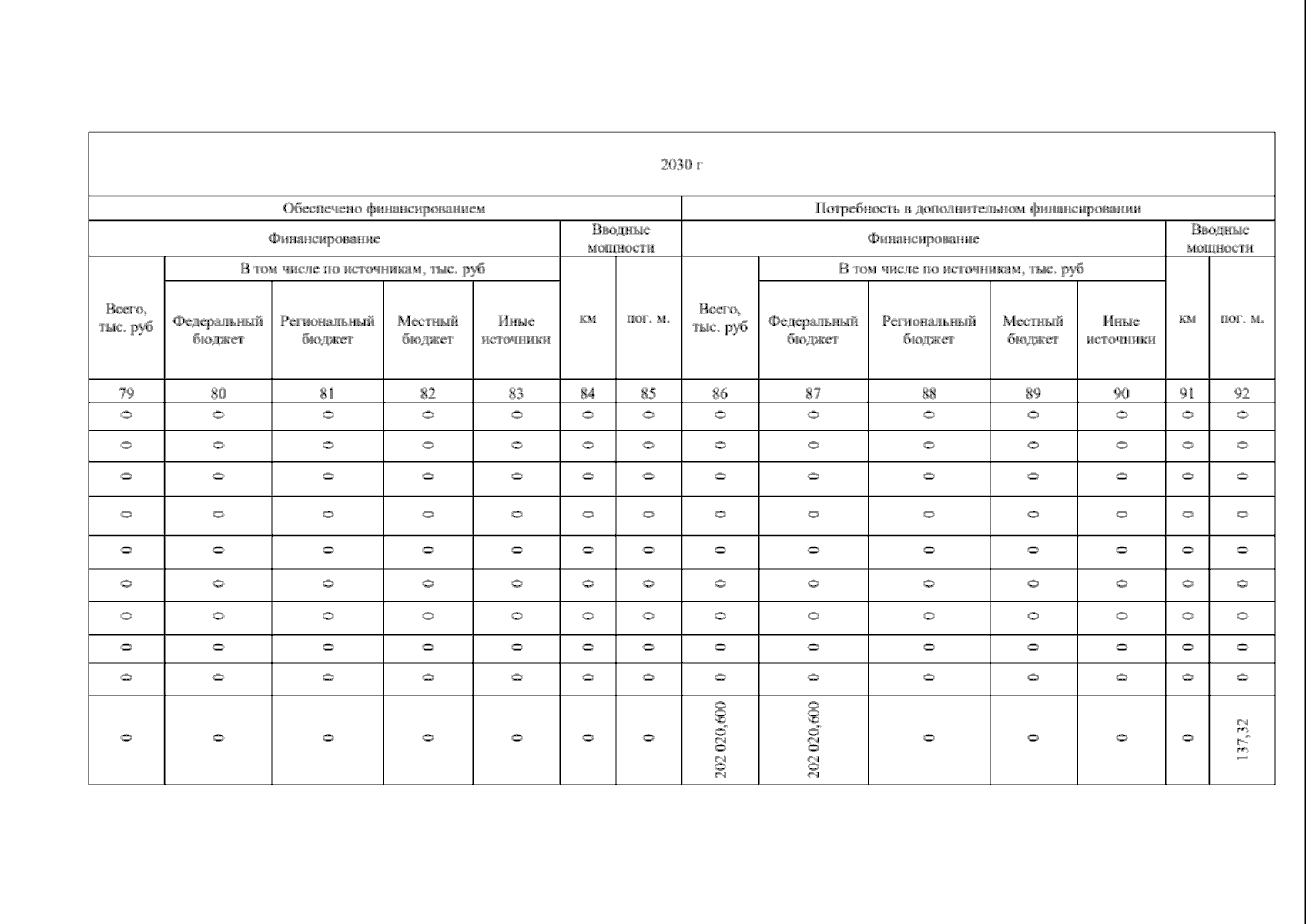 | 2030 г | | | | | | | | | | | | | |
|---|---|---|---|---|---|---|---|---|---|---|---|---|---|
| Обеспечено финансированием | | | | | | | Потребность в дополнительном финансировании | | | | | | |
| Финансирование | | | | | Вводные мощности | | Финансирование | | | | | Вводные мощности | |
| Всего, тыс. руб | В том числе по источникам, тыс. руб | | | | км | пог. м. | Всего, тыс. руб | В том числе по источникам, тыс. руб | | | | км | пог. м. |
| | Федеральный бюджет | Региональный бюджет | Местный бюджет | Иные источники | | | | Федеральный бюджет | Региональный бюджет | Местный бюджет | Иные источники | | |
| 79 | 80 | 81 | 82 | 83 | 84 | 85 | 86 | 87 | 88 | 89 | 90 | 91 | 92 |
| 0 | 0 | 0 | 0 | 0 | 0 | 0 | 0 | 0 | 0 | 0 | 0 | 0 | 0 |
| 0 | 0 | 0 | 0 | 0 | 0 | 0 | 0 | 0 | 0 | 0 | 0 | 0 | 0 |
| 0 | 0 | 0 | 0 | 0 | 0 | 0 | 0 | 0 | 0 | 0 | 0 | 0 | 0 |
| 0 | 0 | 0 | 0 | 0 | 0 | 0 | 0 | 0 | 0 | 0 | 0 | 0 | 0 |
| 0 | 0 | 0 | 0 | 0 | 0 | 0 | 0 | 0 | 0 | 0 | 0 | 0 | 0 |
| 0 | 0 | 0 | 0 | 0 | 0 | 0 | 0 | 0 | 0 | 0 | 0 | 0 | 0 |
| 0 | 0 | 0 | 0 | 0 | 0 | 0 | 0 | 0 | 0 | 0 | 0 | 0 | 0 |
| 0 | 0 | 0 | 0 | 0 | 0 | 0 | 0 | 0 | 0 | 0 | 0 | 0 | 0 |
| 0 | 0 | 0 | 0 | 0 | 0 | 0 | 0 | 0 | 0 | 0 | 0 | 0 | 0 |
| 0 | 0 | 0 | 0 | 0 | 0 | 0 | 202 020,600 | 202 020,600 | 0 | 0 | 0 | 0 | 137,32 |